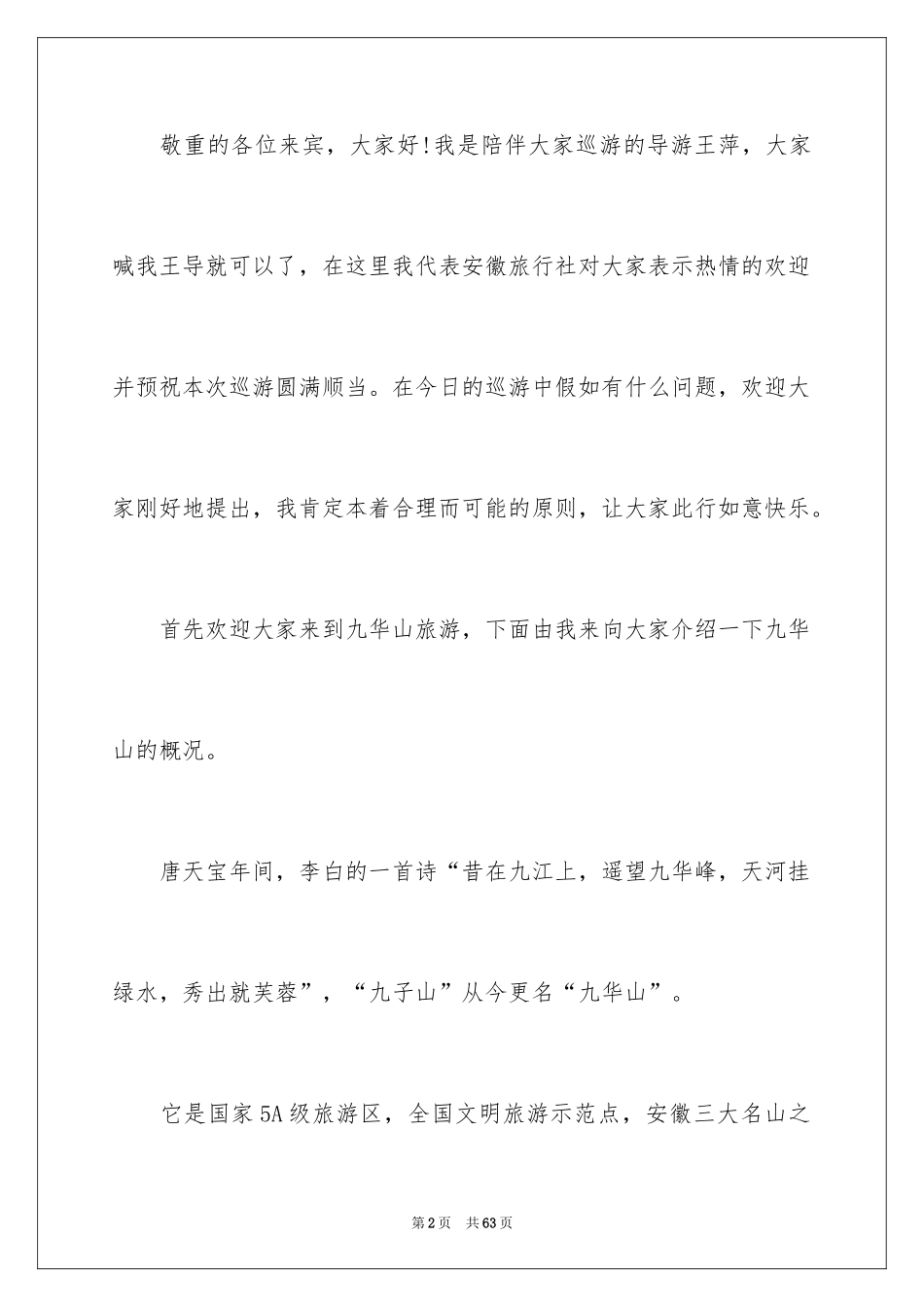 敬重的各位来宾，大家好!我是陪伴大家巡游的导游王萍，大家喊我王导就可以了，在这里我代表安徽旅行社对大家表示热情的欢迎并预祝本次巡游圆满顺当。在今日的巡游中假如有什么问题，欢迎大家刚好地提出，我肯定本着合理而可能的原则，让大家此行如意快乐。

首先欢迎大家来到九华山旅游，下面由我来向大家介绍一下九华山的概况。

唐天宝年间，李白的一首诗“昔在九江上，遥望九华峰，天河挂绿水，秀出就芙蓉”，“九子山”从今更名“九华山”。

它是国家5A级旅游区，全国文明旅游示范点，安徽三大名山之

第2页 共63页